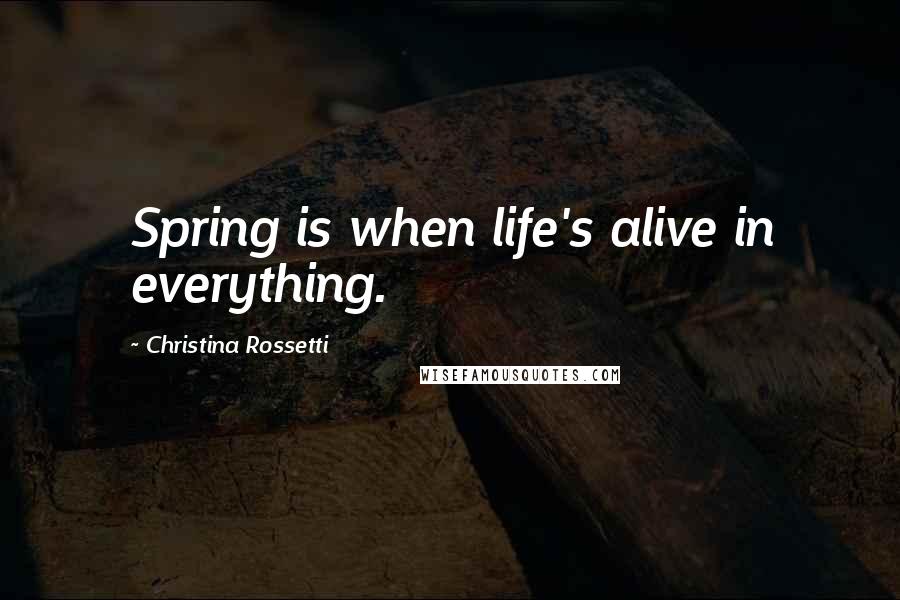 Spring is when life's alive in everything.

~ Christina Rossetti

WISEFAMOUSQUOTES.COM